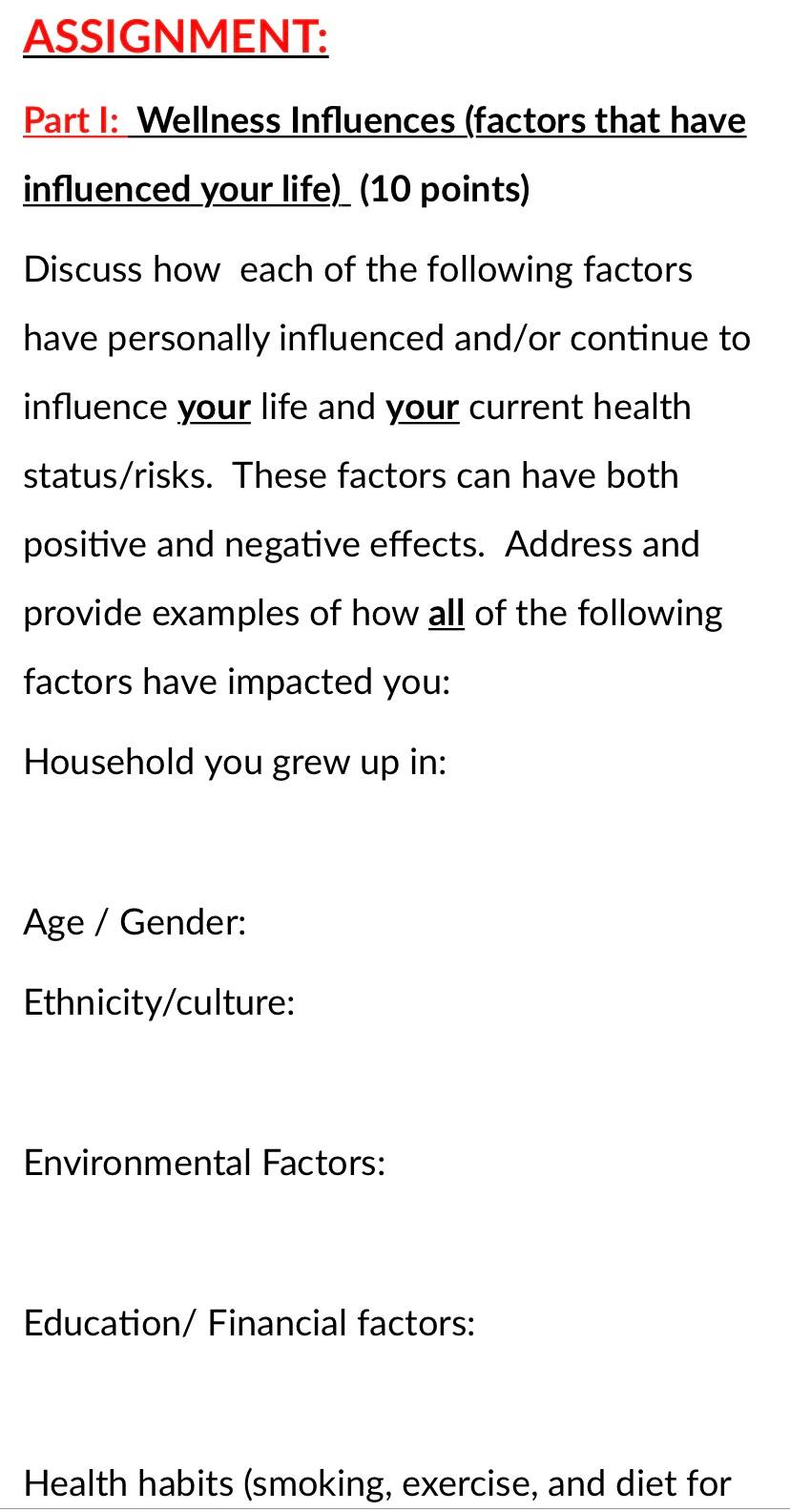 ASSIGNMENT:

Part I: Wellness Influences (factors that have influenced your life) (10 points)

Discuss how each of the following factors have personally influenced and/or continue to influence your life and your current health status/risks. These factors can have both positive and negative effects. Address and provide examples of how all of the following factors have impacted you:

Household you grew up in:

Age / Gender:

Ethnicity/culture:

Environmental Factors:

Education/ Financial factors:

Health habits (smoking, exercise, and diet for